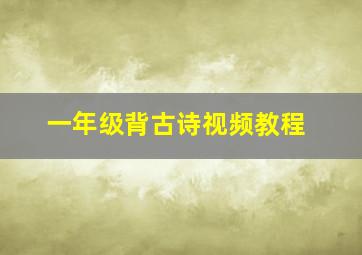 一年级背古诗视频教程